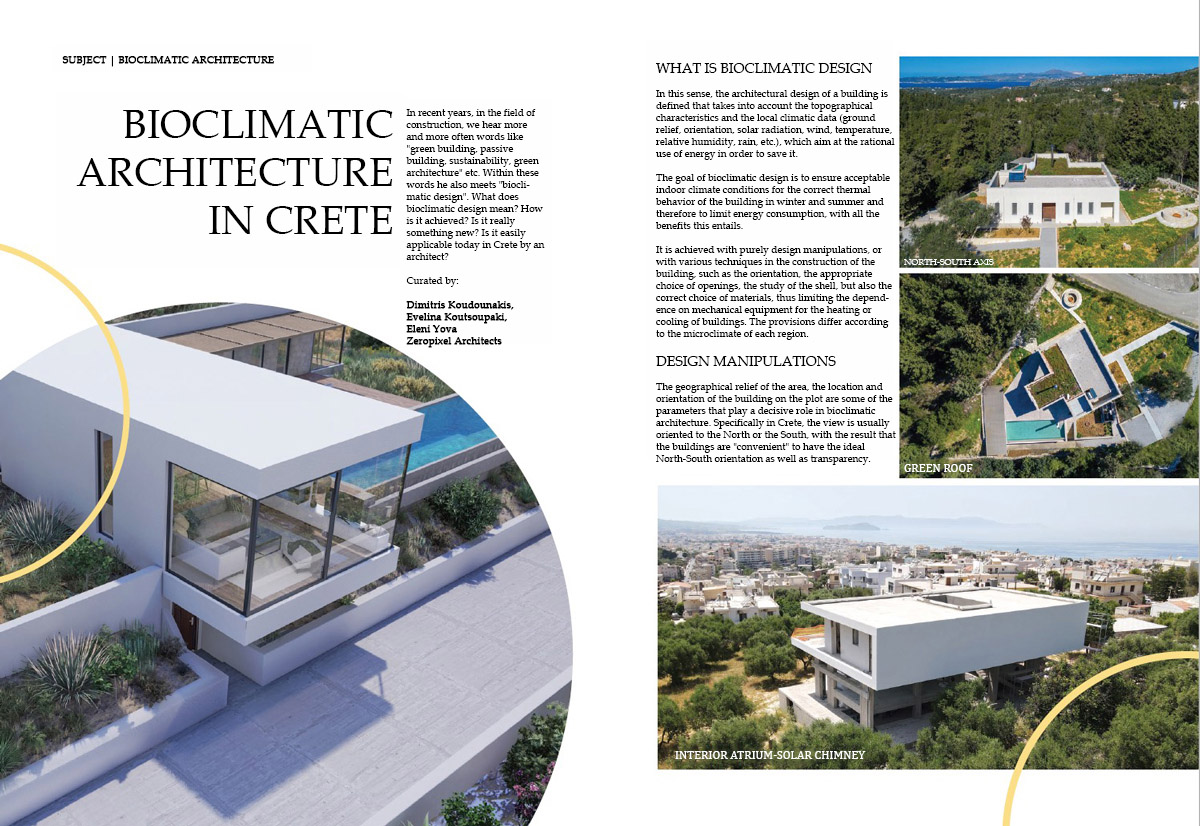 SUBJECT | BIOCLIMATIC ARCHITECTURE

BIOCLIMATIC ARCHITECTURE IN CRETE

In recent years, in the field of construction, we hear more and more often words like "green building, passive building, sustainability, green architecture" etc. Within these words he also meets "bioclimatic design". What does bioclimatic design mean? How is it achieved? Is it really something new? Is it easily applicable today in Crete by an architect?

Curated by:

Dimitris Koudounakis, Evelina Koutsoupaki, Eleni Yova Zeropixel Architects

WHAT IS BIOCLIMATIC DESIGN

In this sense, the architectural design of a building is defined that takes into account the topographical characteristics and the local climatic data (ground relief, orientation, solar radiation, wind, temperature, relative humidity, rain, etc.), which aim at the rational use of energy in order to save it.

The goal of bioclimatic design is to ensure acceptable indoor climate conditions for the correct thermal behavior of the building in winter and summer and therefore to limit energy consumption, with all the benefits this entails.

It is achieved with purely design manipulations, or with various techniques in the construction of the building, such as the orientation, the appropriate choice of openings, the study of the shell, but also the correct choice of materials, thus limiting the dependence on mechanical equipment for the heating or cooling of buildings. The provisions differ according to the microclimate of each region.

DESIGN MANIPULATIONS

The geographical relief of the area, the location and orientation of the building on the plot are some of the parameters that play a decisive role in bioclimatic architecture. Specifically in Crete, the view is usually oriented to the North or the South, with the result that the buildings are "convenient" to have the ideal North-South orientation as well as transparency.

NORTH-SOUTH AXIS

GREEN ROOF

INTERIOR ATRIUM-SOLAR CHIMNEY